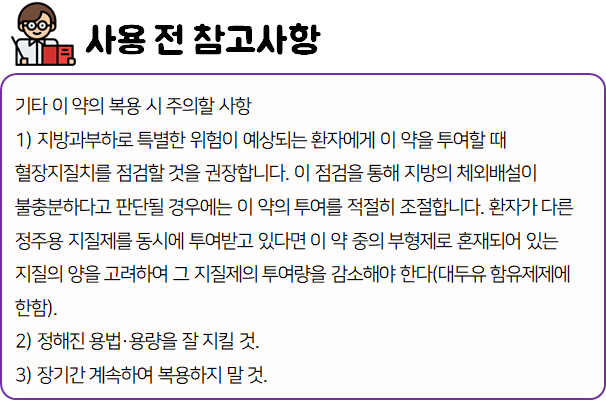 사용 전 참고사항

기타 이 약의 복용 시 주의할 사항

1) 지방과부하로 특별한 위험이 예상되는 환자에게 이 약을 투여할 때 혈장지질치를 점검할 것을 권장합니다. 이 점검을 통해 지방의 체외배설이 불충분하다고 판단될 경우에는 이 약의 투여를 적절히 조절합니다. 환자가 다른 정주용 지질제를 동시에 투여받고 있다면 이 약 중의 부형제로 혼재되어 있는 지질의 양을 고려하여 그 지질제의 투여량을 감소해야 한다(대두유 함유제제에 한함).

2) 정해진 용법·용량을 잘 지킬 것.

3) 장기간 계속하여 복용하지 말 것.